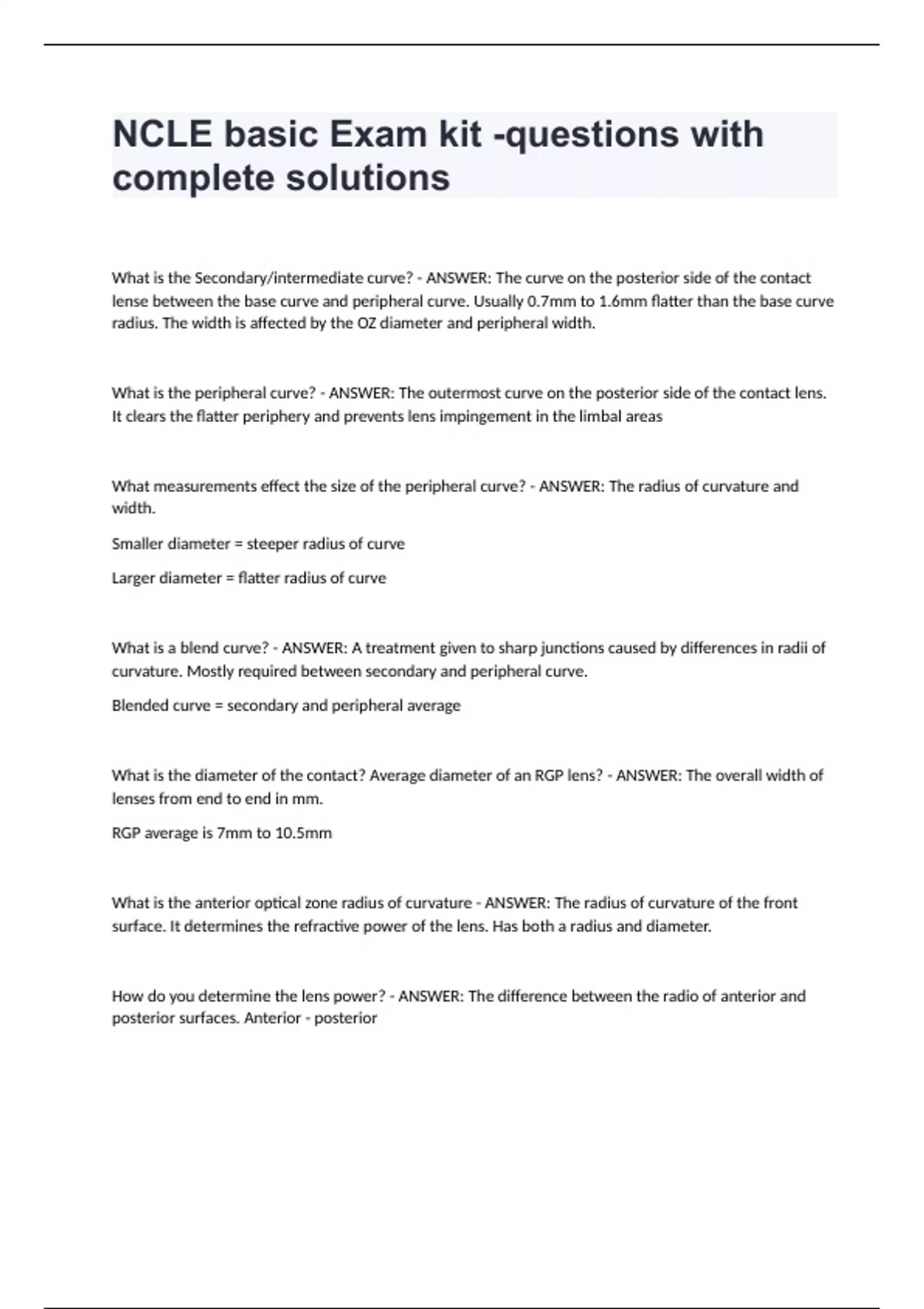 NCLE basic Exam kit -questions with complete solutions

What is the Secondary/intermediate curve? - ANSWER: The curve on the posterior side of the contact lense between the base curve and peripheral curve. Usually 0.7mm to 1.6mm flatter than the base curve radius. The width is affected by the OZ diameter and peripheral width.

What is the peripheral curve? - ANSWER: The outermost curve on the posterior side of the contact lens. It clears the flatter periphery and prevents lens impingement in the limbal areas

What measurements effect the size of the peripheral curve? - ANSWER: The radius of curvature and width.

Smaller diameter = steeper radius of curve

Larger diameter = flatter radius of curve

What is a blend curve? - ANSWER: A treatment given to sharp junctions caused by differences in radii of curvature. Mostly required between secondary and peripheral curve.

Blended curve = secondary and peripheral average

What is the diameter of the contact? Average diameter of an RGP lens? - ANSWER: The overall width of lenses from end to end in mm.

RGP average is 7mm to 10.5mm

What is the anterior optical zone radius of curvature - ANSWER: The radius of curvature of the front surface. It determines the refractive power of the lens. Has both a radius and diameter.

How do you determine the lens power? - ANSWER: The difference between the radio of anterior and posterior surfaces. Anterior - posterior